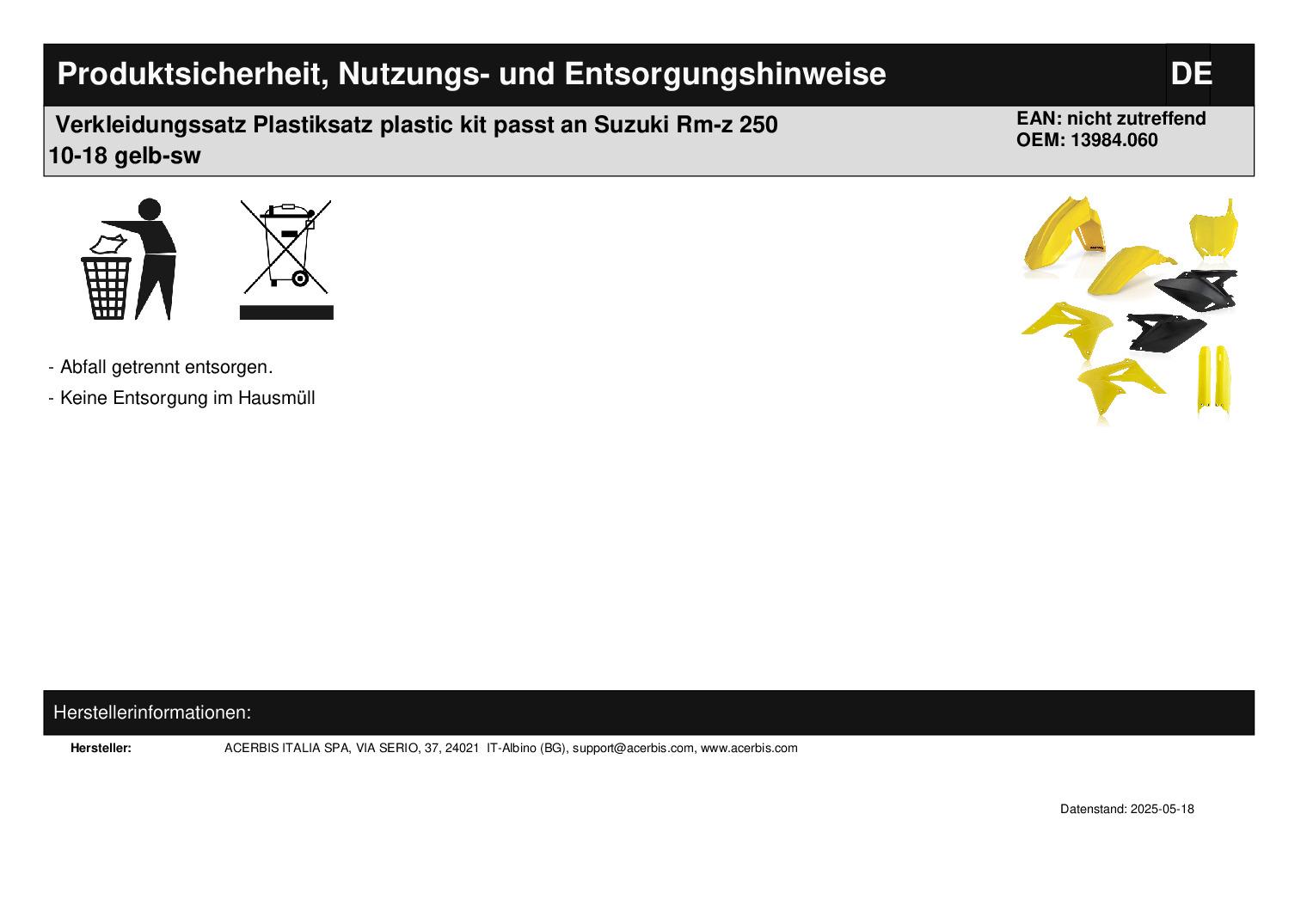 Produktsicherheit, Nutzungs- und Entsorgungshinweise

DE

Verkleidungssatz Plastiksatz plastic kit passt an Suzuki Rm-z 250 10-18 gelb-sw

EAN: nicht zutreffend
OEM: 13984.060

- Abfall getrennt entsorgen.
- Keine Entsorgung im Hausmüll

Herstellerinformationen:

Hersteller: ACERBIS ITALIA SPA, VIA SERIO, 37, 24021 IT-Albino (BG), support@acerbis.com, www.acerbis.com

Datenstand: 2025-05-18